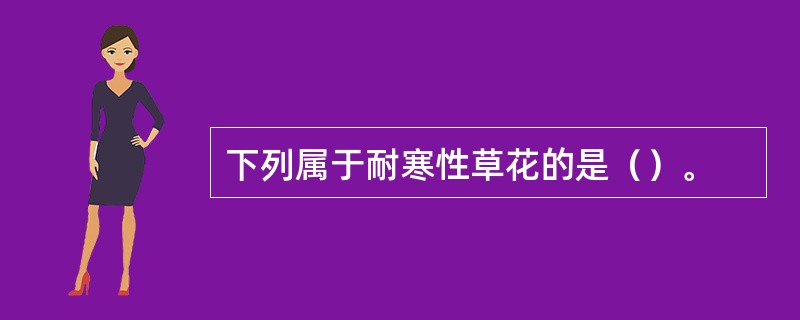 下列属于耐寒性草花的是（）。